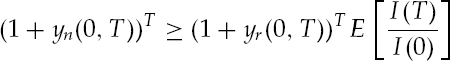 $(1 + y_n(0, T))^T \geq (1 + y_r(0, T))^T E\left[\frac{I(T)}{I(0)}\right]$